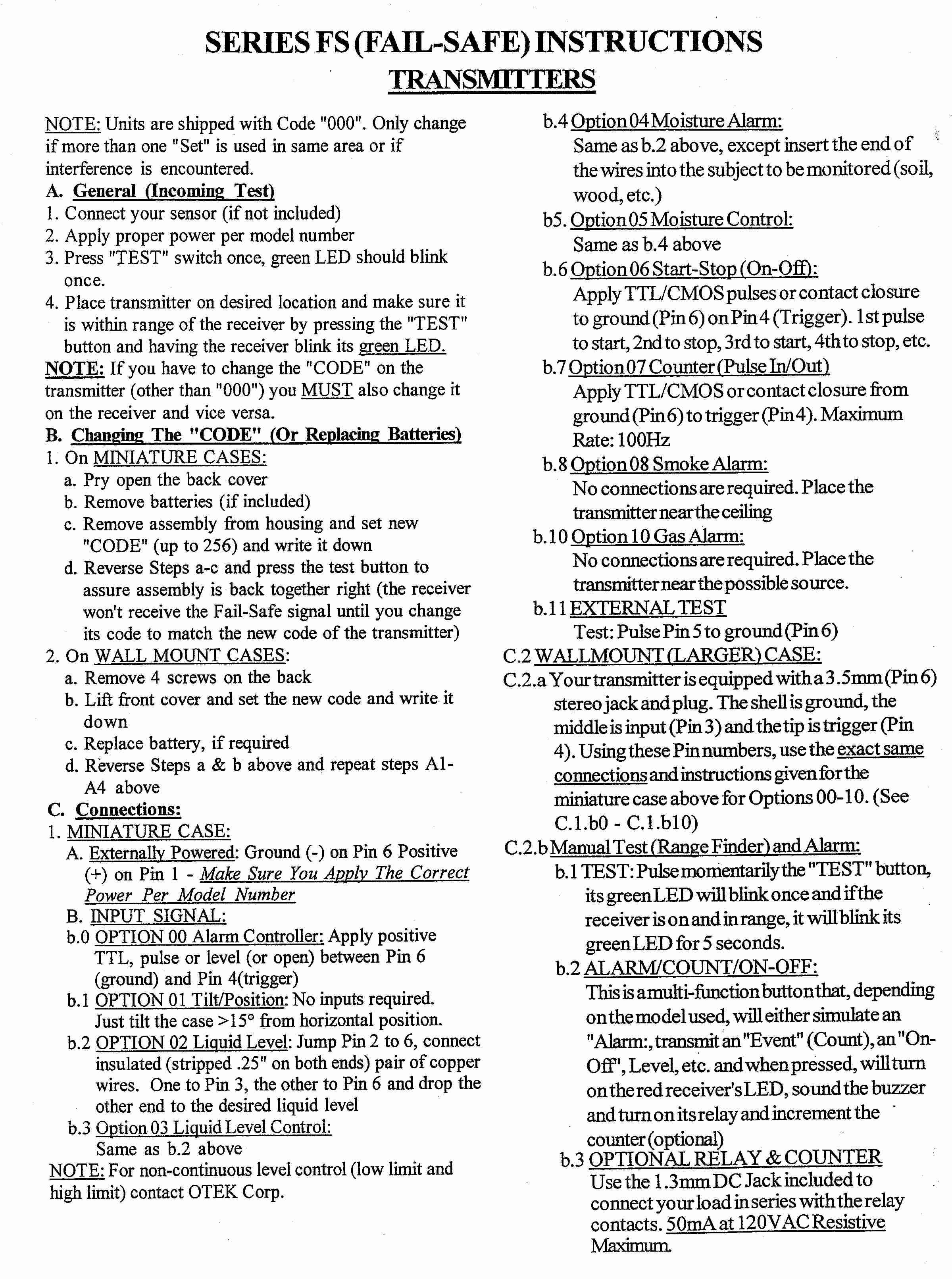 SERIES FS (FAIL-SAFE) INSTRUCTIONS
TRANSMITTERS

NOTE: Units are shipped with Code "000". Only change if more than one "Set" is used in same area or if interference is encountered.
A. General (Incoming Test)
1. Connect your sensor (if not included)
2. Apply proper power per model number
3. Press "TEST" switch once, green LED should blink once.
4. Place transmitter on desired location and make sure it is within range of the receiver by pressing the "TEST" button and having the receiver blink its green LED.
NOTE: If you have to change the "CODE" on the transmitter (other than "000") you MUST also change it on the receiver and vice versa.
B. Changing The "CODE" (Or Replacing Batteries)
1. On MINIATURE CASES:
a. Pry open the back cover
b. Remove batteries (if included)
c. Remove assembly from housing and set new "CODE" (up to 256) and write it down
d. Reverse Steps a-c and press the test button to assure assembly is back together right (the receiver won't receive the Fail-Safe signal until you change its code to match the new code of the transmitter)
2. On WALL MOUNT CASES:
a. Remove 4 screws on the back
b. Lift front cover and set the new code and write it down
c. Replace battery, if required
d. Reverse Steps a & b above and repeat steps A1-A4 above
C. Connections:
1. MINIATURE CASE:
A. Externally Powered: Ground (-) on Pin 6 Positive (+) on Pin 1 - Make Sure You Apply The Correct Power Per Model Number
B. INPUT SIGNAL:
b.0 OPTION 00 Alarm Controller: Apply positive TTL, pulse or level (or open) between Pin 6 (ground) and Pin 4(trigger)
b.1 OPTION 01 Tilt/Position: No inputs required. Just tilt the case >15° from horizontal position.
b.2 OPTION 02 Liquid Level: Jump Pin 2 to 6, connect insulated (stripped .25" on both ends) pair of copper wires. One to Pin 3, the other to Pin 6 and drop the other end to the desired liquid level
b.3 Option 03 Liquid Level Control:
Same as b.2 above
NOTE: For non-continuous level control (low limit and high limit) contact OTEK Corp.

b.4 Option 04 Moisture Alarm:
Same as b.2 above, except insert the end of the wires into the subject to be monitored (soil, wood, etc.)
b5. Option 05 Moisture Control:
Same as b.4 above
b.6 Option 06 Start-Stop (On-Off):
Apply TTL/CMOS pulses or contact closure to ground (Pin 6) on Pin 4 (Trigger). 1st pulse to start, 2nd to stop, 3rd to start, 4th to stop, etc.
b.7 Option 07 Counter (Pulse In/Out)
Apply TTL/CMOS or contact closure from ground (Pin 6) to trigger (Pin 4). Maximum Rate: 100Hz
b.8 Option 08 Smoke Alarm:
No connections are required. Place the transmitter near the ceiling
b.10 Option 10 Gas Alarm:
No connections are required. Place the transmitter near the possible source.
b.11 EXTERNAL TEST
Test: Pulse Pin 5 to ground (Pin 6)
C.2 WALLMOUNT (LARGER) CASE:
C.2.a Your transmitter is equipped with a 3.5mm (Pin 6) stereo jack and plug. The shell is ground, the middle is input (Pin 3) and the tip is trigger (Pin 4). Using these Pin numbers, use the exact same connections and instructions given for the miniature case above for Options 00-10. (See C.1.b0 - C.1.b10)
C.2.b Manual Test (Range Finder) and Alarm:
b.1 TEST: Pulse momentarily the "TEST" button, its green LED will blink once and if the receiver is on and in range, it will blink its green LED for 5 seconds.
b.2 ALARM/COUNT/ON-OFF:
This is a multi-function button that, depending on the model used, will either simulate an "Alarm:, transmit an "Event" (Count), an "On-Off", Level, etc. and when pressed, will turn on the red receiver's LED, sound the buzzer and turn on its relay and increment the counter (optional)
b.3 OPTIONAL RELAY & COUNTER
Use the 1.3mm DC Jack included to connect your load in series with the relay contacts. 50mA at 120VAC Resistive Maximum.